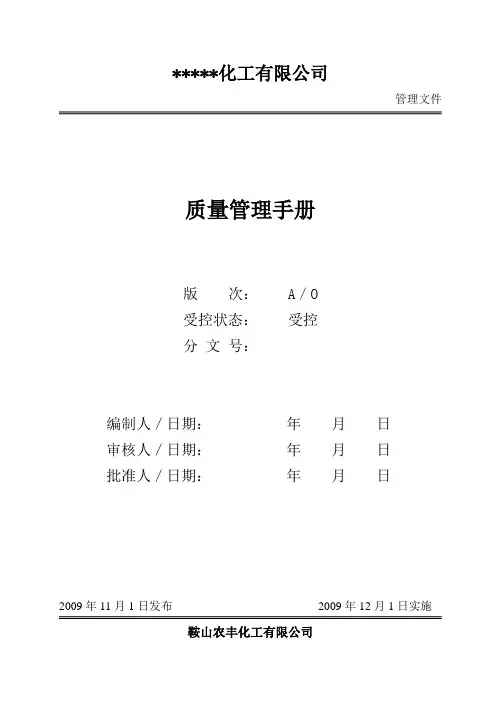 *****化工有限公司

管理文件

质量管理手册

版　　次：　A / 0
受控状态：　受控
分 文 号：

编制人 / 日期：　年　月　日
审核人 / 日期：　年　月　日
批准人 / 日期：　年　月　日

2009 年 11 月 1 日发布　2009 年 12 月 1 日实施

鞍山农丰化工有限公司